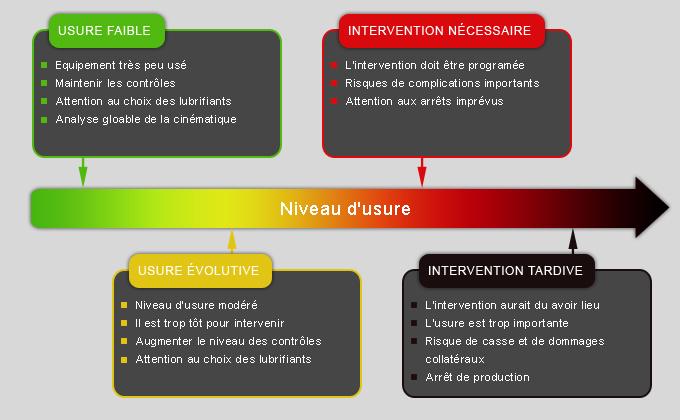 USURE FAIBLE

- Equipement très peu usé
- Maintenir les contrôles
- Attention au choix des lubrifiants
- Analyse gloable de la cinématique

INTERVENTION NÉCESSAIRE

- L'intervention doit être programée
- Risques de complications importants
- Attention aux arrêts imprévus

Niveau d'usure

USURE ÉVOLUTIVE

- Niveau d'usure modéré
- Il est trop tôt pour intervenir
- Augmenter le niveau des contrôles
- Attention au choix des lubrifiants

INTERVENTION TARDIVE

- L'intervention aurait du avoir lieu
- L'usure est trop importante
- Risque de casse et de dommages collatéraux
- Arrêt de production